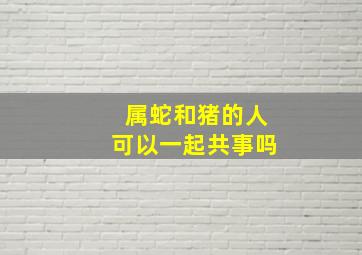 属蛇和猪的人
可以一起共事吗